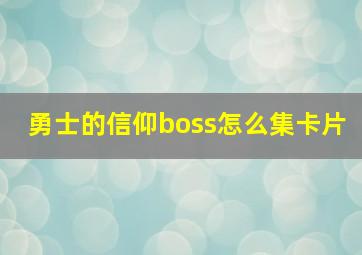 勇士的信仰boss怎么集卡片